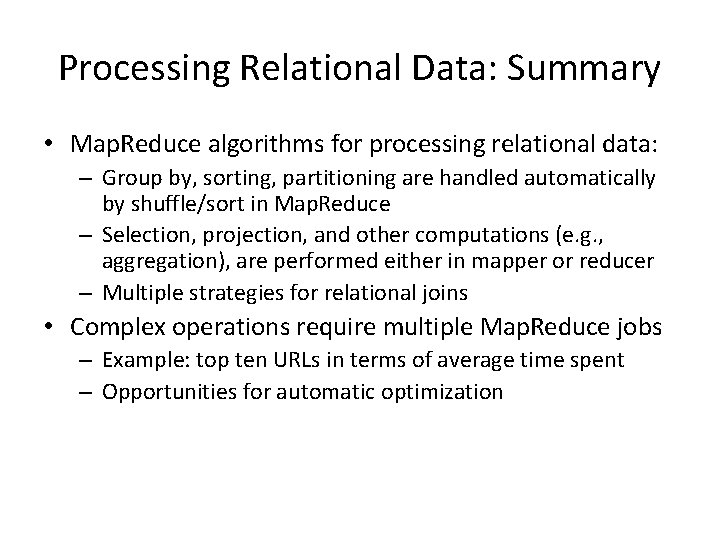 Processing Relational Data: Summary

• MapReduce algorithms for processing relational data:
– Group by, sorting, partitioning are handled automatically by shuffle/sort in MapReduce
– Selection, projection, and other computations (e.g., aggregation), are performed either in mapper or reducer
– Multiple strategies for relational joins
• Complex operations require multiple MapReduce jobs
– Example: top ten URLs in terms of average time spent
– Opportunities for automatic optimization